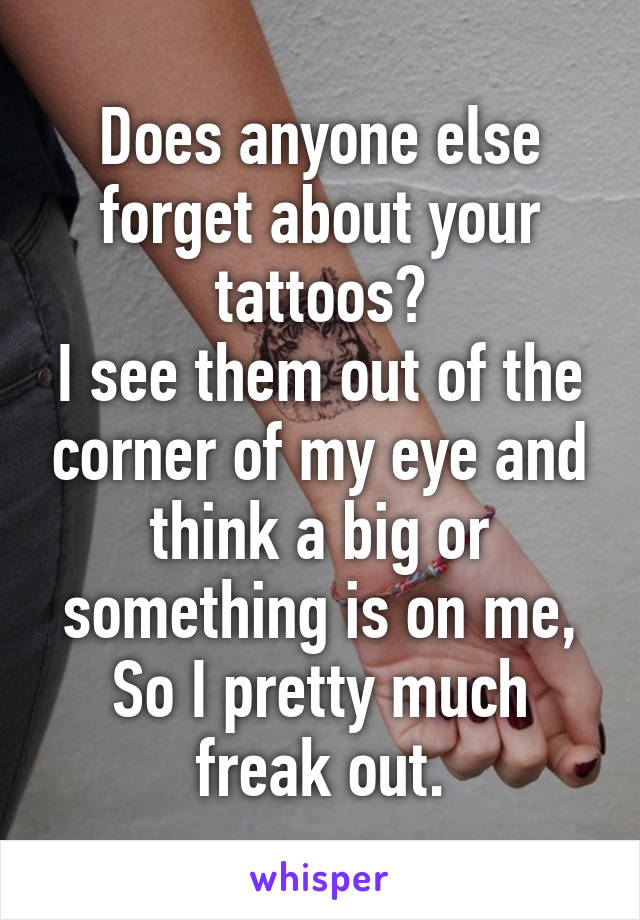 Does anyone else forget about your tattoos?
I see them out of the corner of my eye and think a big or something is on me, So I pretty much freak out.

whisper